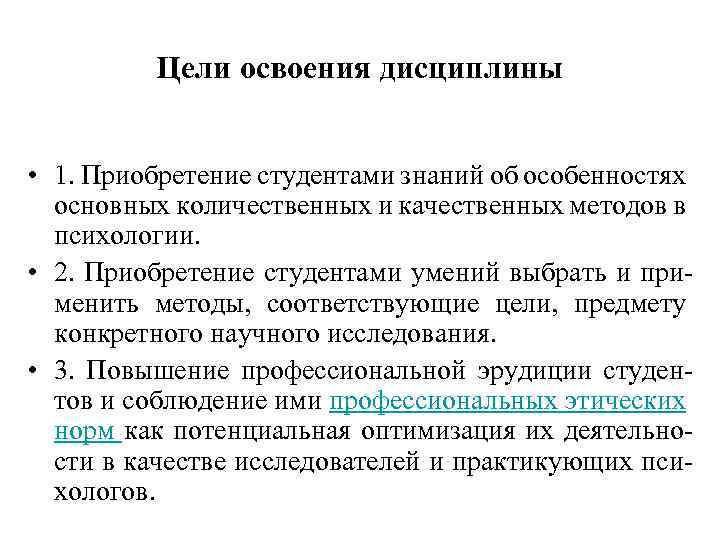 Цели освоения дисциплины

• 1. Приобретение студентами знаний об особенностях основных количественных и качественных методов в психологии.

• 2. Приобретение студентами умений выбрать и применить методы, соответствующие цели, предмету конкретного научного исследования.

• 3. Повышение профессиональной эрудиции студентов и соблюдение ими профессиональных этических норм как потенциальная оптимизация их деятельности в качестве исследователей и практикующих психологов.